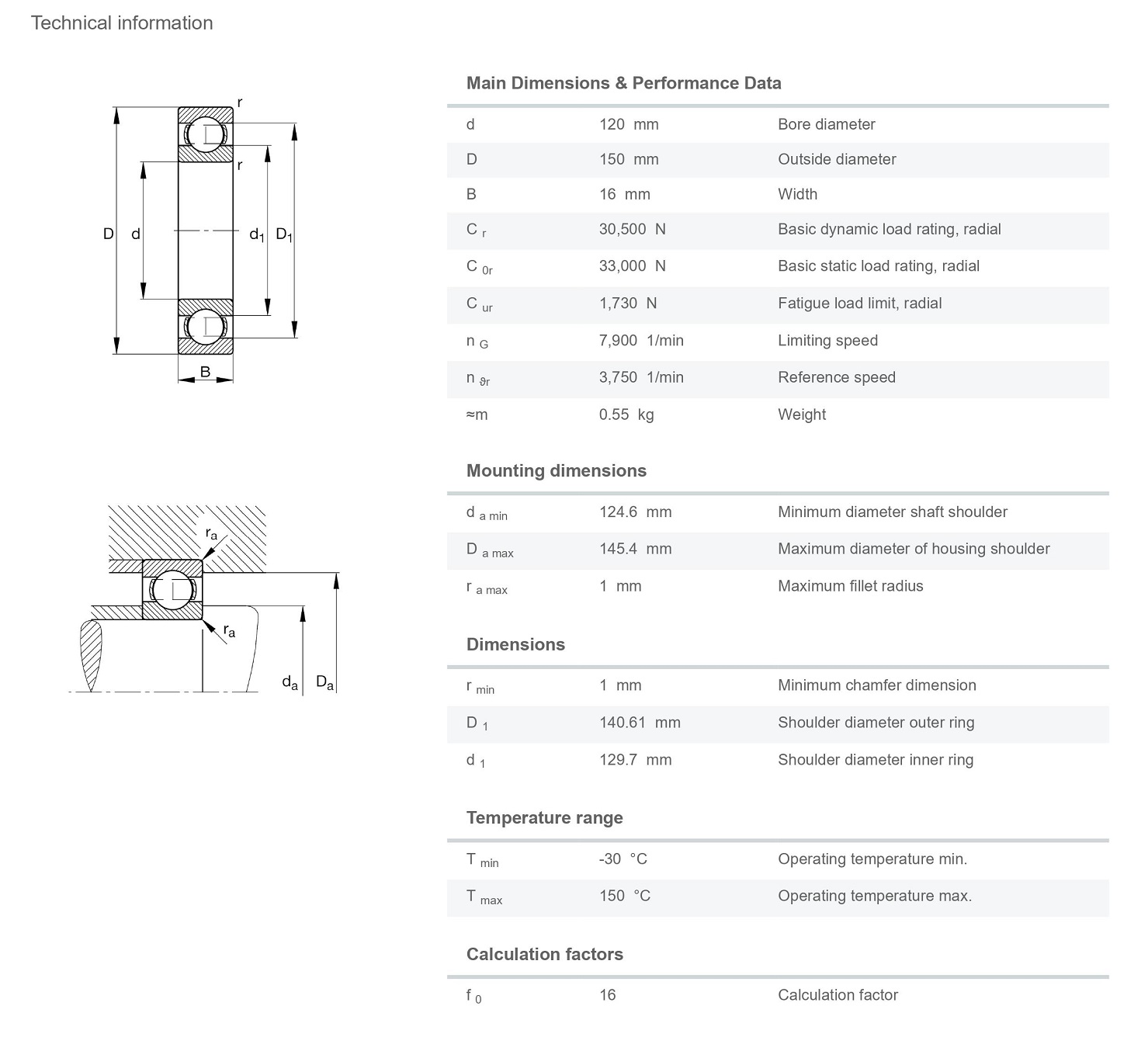 Technical information

r
r
D d $d_1$ $D_1$
B

$r_a$
$r_a$
$d_a$ $D_a$

Main Dimensions & Performance Data

| | | |
|---|---|---|
| d | 120 mm | Bore diameter |
| D | 150 mm | Outside diameter |
| B | 16 mm | Width |
| $C_r$ | 30,500 N | Basic dynamic load rating, radial |
| $C_{0r}$ | 33,000 N | Basic static load rating, radial |
| $C_{ur}$ | 1,730 N | Fatigue load limit, radial |
| $n_G$ | 7,900 1/min | Limiting speed |
| $n_{\vartheta r}$ | 3,750 1/min | Reference speed |
| ≈m | 0.55 kg | Weight |

Mounting dimensions

| | | |
|---|---|---|
| $d_{a\ min}$ | 124.6 mm | Minimum diameter shaft shoulder |
| $D_{a\ max}$ | 145.4 mm | Maximum diameter of housing shoulder |
| $r_{a\ max}$ | 1 mm | Maximum fillet radius |

Dimensions

| | | |
|---|---|---|
| $r_{min}$ | 1 mm | Minimum chamfer dimension |
| $D_1$ | 140.61 mm | Shoulder diameter outer ring |
| $d_1$ | 129.7 mm | Shoulder diameter inner ring |

Temperature range

| | | |
|---|---|---|
| $T_{min}$ | -30 °C | Operating temperature min. |
| $T_{max}$ | 150 °C | Operating temperature max. |

Calculation factors

| | | |
|---|---|---|
| $f_0$ | 16 | Calculation factor |